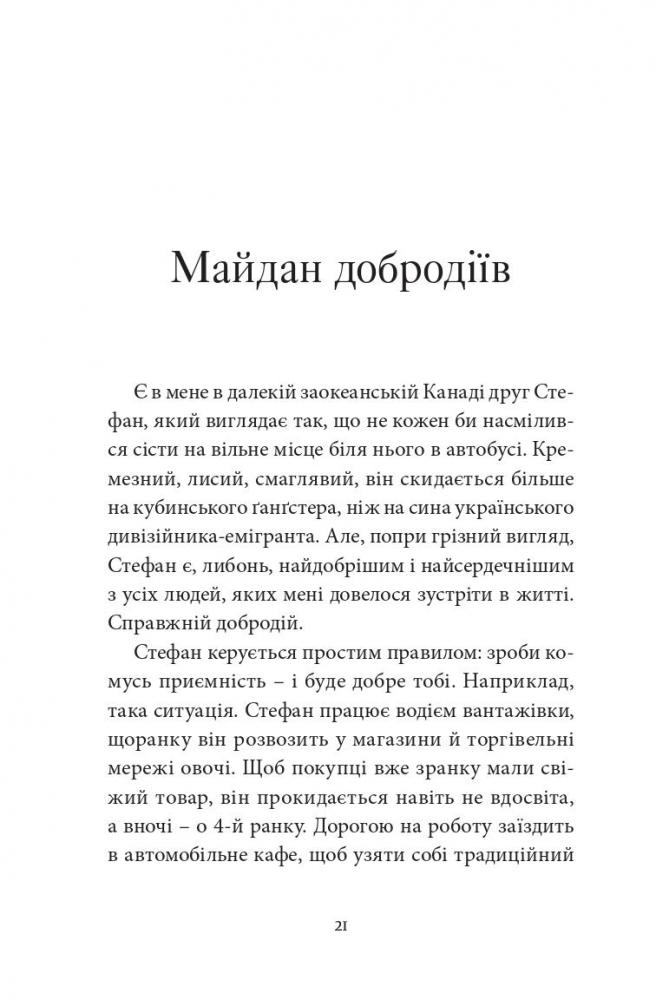 Майдан добродіїв

Є в мене в далекій заокеанській Канаді друг Стефан, який виглядає так, що не кожен би насмілився сісти на вільне місце біля нього в автобусі. Кремезний, лисий, смаглявий, він скидається більше на кубинського ґанґстера, ніж на сина українського дивізійника-емігранта. Але, попри грізний вигляд, Стефан є, либонь, найдобрішим і найсердечнішим з усіх людей, яких мені довелося зустріти в житті. Справжній добродій.

Стефан керується простим правилом: зроби комусь приємність – і буде добре тобі. Наприклад, така ситуація. Стефан працює водієм вантажівки, щоранку він розвозить у магазини й торгівельні мережі овочі. Щоб покупці вже зранку мали свіжий товар, він прокидається навіть не вдосвіта, а вночі – о 4-й ранку. Дорогою на роботу заїздить в автомобільне кафе, щоб узяти собі традиційний

21